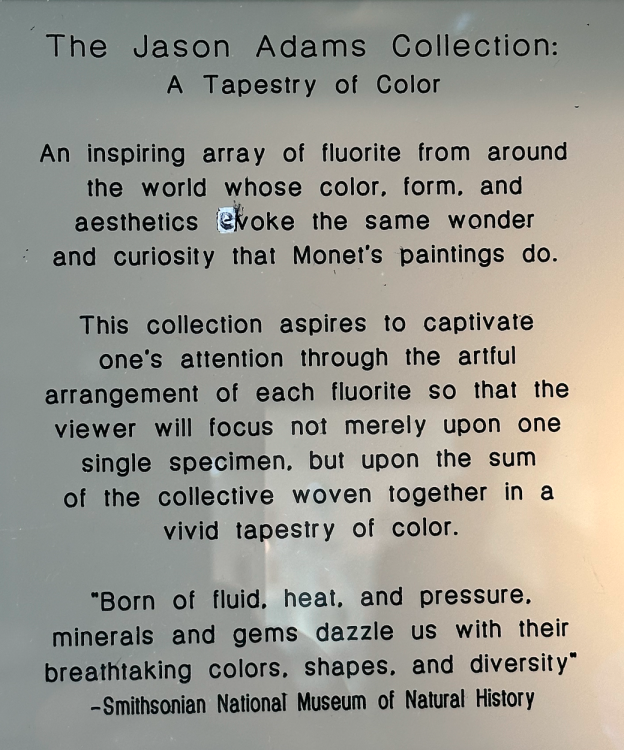 The Jason Adams Collection:
A Tapestry of Color

An inspiring array of fluorite from around the world whose color, form, and aesthetics evoke the same wonder and curiosity that Monet's paintings do.

This collection aspires to captivate one's attention through the artful arrangement of each fluorite so that the viewer will focus not merely upon one single specimen, but upon the sum of the collective woven together in a vivid tapestry of color.

"Born of fluid, heat, and pressure, minerals and gems dazzle us with their breathtaking colors, shapes, and diversity"
-Smithsonian National Museum of Natural History